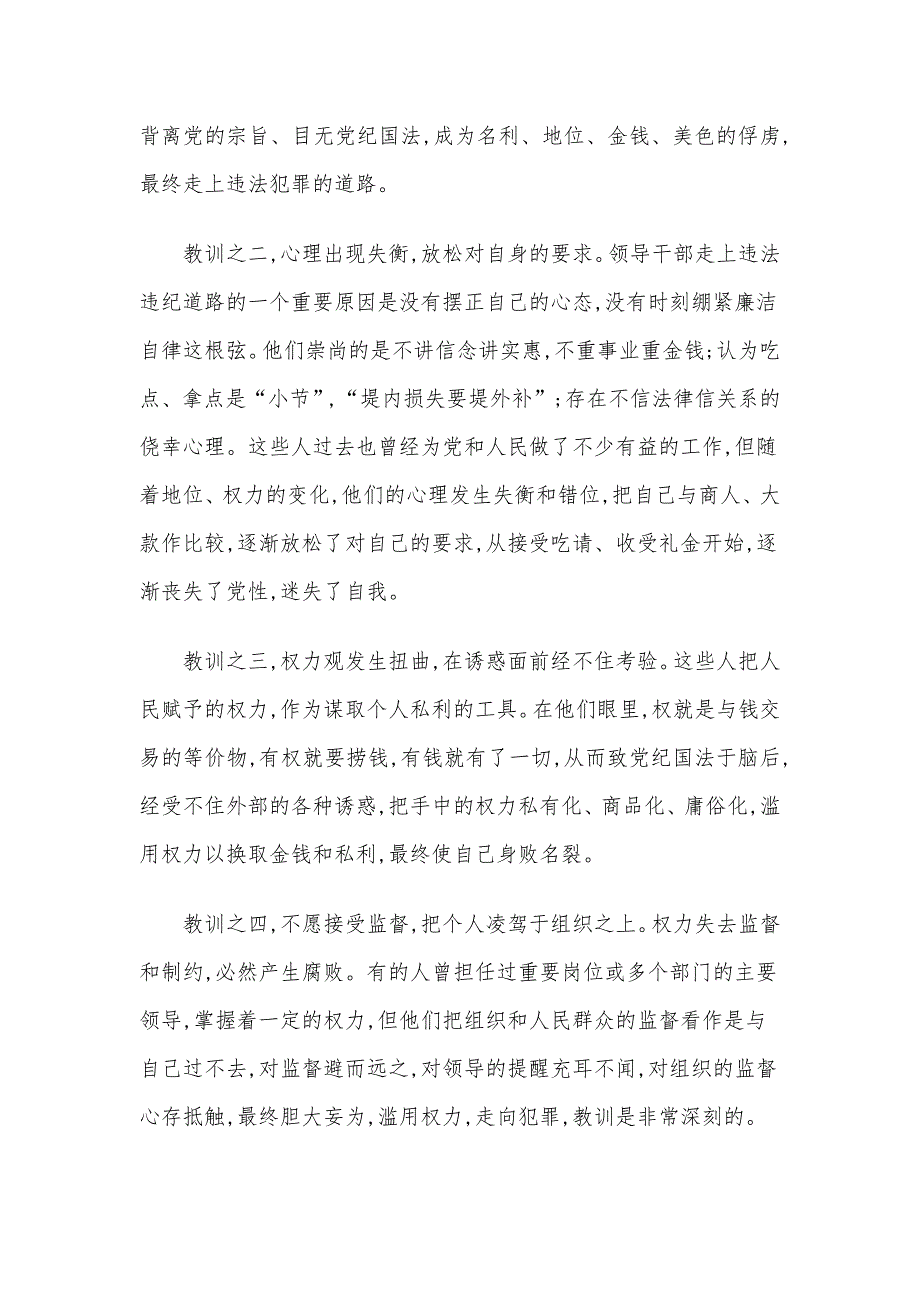 背离党的宗旨、目无党纪国法,成为名利、地位、金钱、美色的俘虏,最终走上违法犯罪的道路。

教训之二,心理出现失衡,放松对自身的要求。领导干部走上违法违纪道路的一个重要原因是没有摆正自己的心态,没有时刻绷紧廉洁自律这根弦。他们崇尚的是不讲信念讲实惠,不重事业重金钱;认为吃点、拿点是“小节”,“堤内损失要堤外补”;存在不信法律信关系的侥幸心理。这些人过去也曾经为党和人民做了不少有益的工作,但随着地位、权力的变化,他们的心理发生失衡和错位,把自己与商人、大款作比较,逐渐放松了对自己的要求,从接受吃请、收受礼金开始,逐渐丧失了党性,迷失了自我。

教训之三,权力观发生扭曲,在诱惑面前经不住考验。这些人把人民赋予的权力,作为谋取个人私利的工具。在他们眼里,权就是与钱交易的等价物,有权就要捞钱,有钱就有了一切,从而致党纪国法于脑后,经受不住外部的各种诱惑,把手中的权力私有化、商品化、庸俗化,滥用权力以换取金钱和私利,最终使自己身败名裂。

教训之四,不愿接受监督,把个人凌驾于组织之上。权力失去监督和制约,必然产生腐败。有的人曾担任过重要岗位或多个部门的主要领导,掌握着一定的权力,但他们把组织和人民群众的监督看作是与自己过不去,对监督避而远之,对领导的提醒充耳不闻,对组织的监督心存抵触,最终胆大妄为,滥用权力,走向犯罪,教训是非常深刻的。